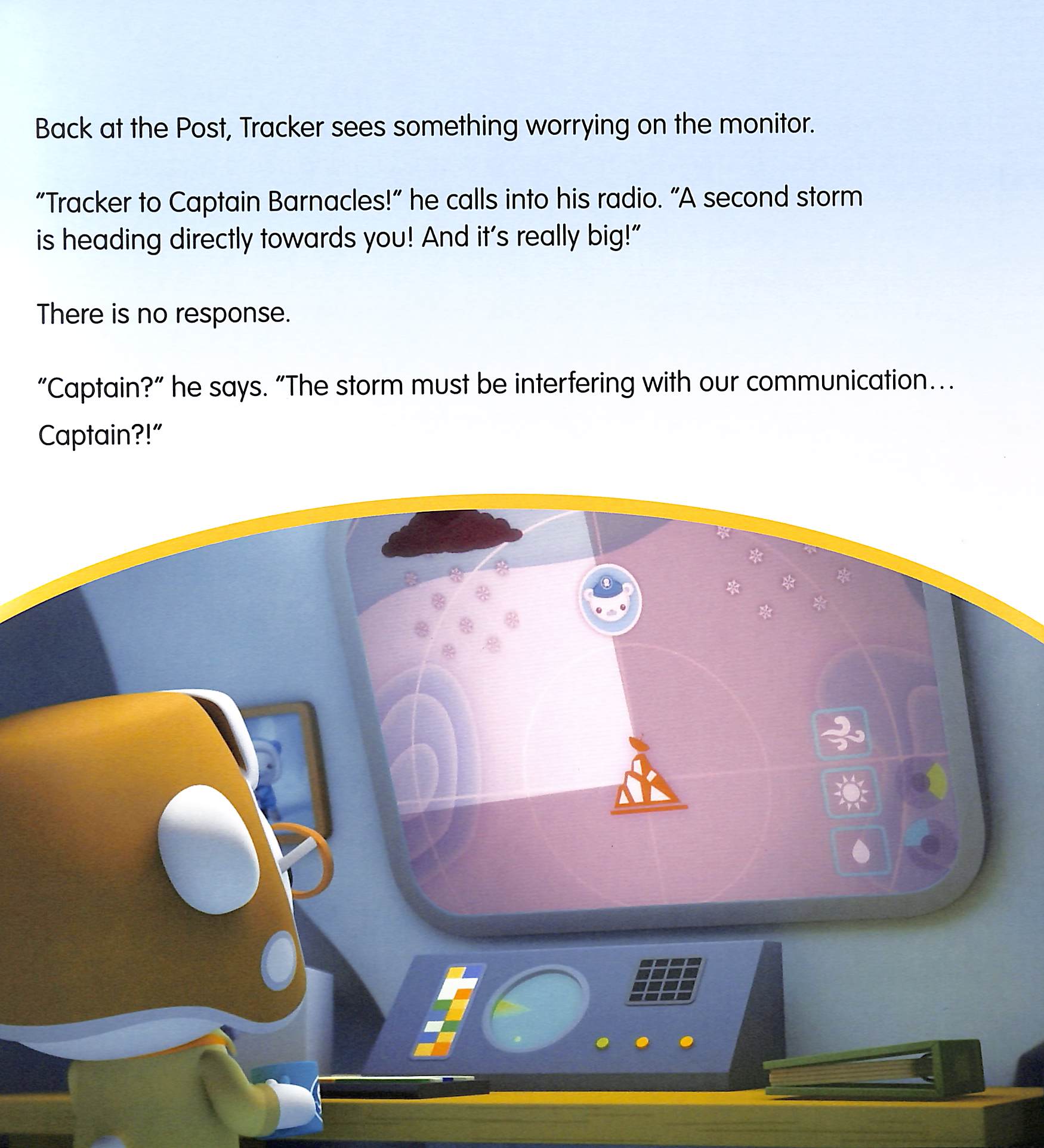 Back at the Post, Tracker sees something worrying on the monitor.

"Tracker to Captain Barnacles!" he calls into his radio. "A second storm is heading directly towards you! And it's really big!"

There is no response.

"Captain?" he says. "The storm must be interfering with our communication... Captain?!"